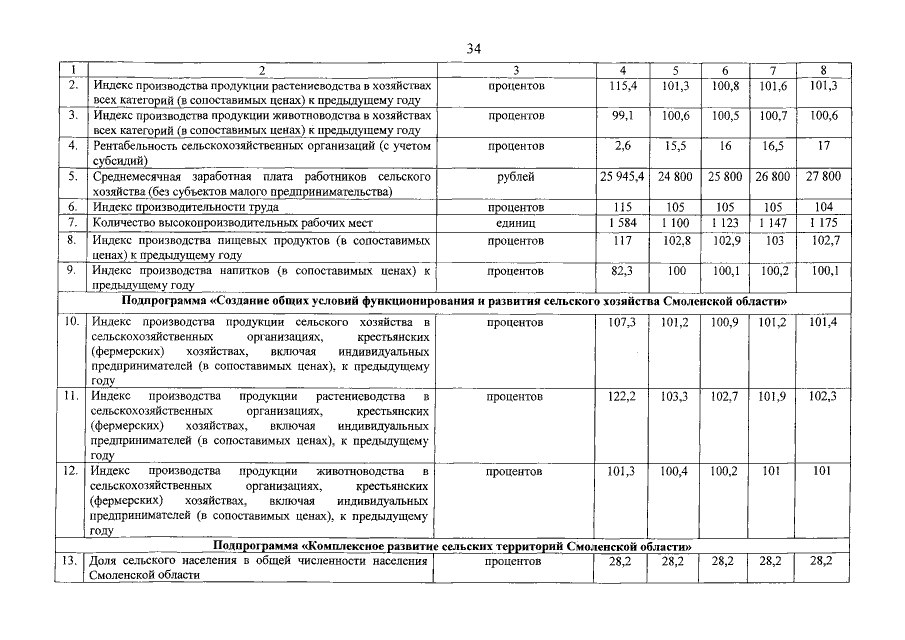 34

| 1 | 2 | 3 | 4 | 5 | 6 | 7 | 8 |
|---|---|---|---|---|---|---|---|
| 2. | Индекс производства продукции растениеводства в хозяйствах всех категорий (в сопоставимых ценах) к предыдущему году | процентов | 115,4 | 101,3 | 100,8 | 101,6 | 101,3 |
| 3. | Индекс производства продукции животноводства в хозяйствах всех категорий (в сопоставимых ценах) к предыдущему году | процентов | 99,1 | 100,6 | 100,5 | 100,7 | 100,6 |
| 4. | Рентабельность сельскохозяйственных организаций (с учетом субсидий) | процентов | 2,6 | 15,5 | 16 | 16,5 | 17 |
| 5. | Среднемесячная заработная плата работников сельского хозяйства (без субъектов малого предпринимательства) | рублей | 25 945,4 | 24 800 | 25 800 | 26 800 | 27 800 |
| 6. | Индекс производительности труда | процентов | 115 | 105 | 105 | 105 | 104 |
| 7. | Количество высокопроизводительных рабочих мест | единиц | 1 584 | 1 100 | 1 123 | 1 147 | 1 175 |
| 8. | Индекс производства пищевых продуктов (в сопоставимых ценах) к предыдущему году | процентов | 117 | 102,8 | 102,9 | 103 | 102,7 |
| 9. | Индекс производства напитков (в сопоставимых ценах) к предыдущему году | процентов | 82,3 | 100 | 100,1 | 100,2 | 100,1 |
| Подпрограмма «Создание общих условий функционирования и развития сельского хозяйства Смоленской области» | | | | | | | |
| 10. | Индекс производства продукции сельского хозяйства в сельскохозяйственных организациях, крестьянских (фермерских) хозяйствах, включая индивидуальных предпринимателей (в сопоставимых ценах), к предыдущему году | процентов | 107,3 | 101,2 | 100,9 | 101,2 | 101,4 |
| 11. | Индекс производства продукции растениеводства в сельскохозяйственных организациях, крестьянских (фермерских) хозяйствах, включая индивидуальных предпринимателей (в сопоставимых ценах), к предыдущему году | процентов | 122,2 | 103,3 | 102,7 | 101,9 | 102,3 |
| 12. | Индекс производства продукции животноводства в сельскохозяйственных организациях, крестьянских (фермерских) хозяйствах, включая индивидуальных предпринимателей (в сопоставимых ценах), к предыдущему году | процентов | 101,3 | 100,4 | 100,2 | 101 | 101 |
| Подпрограмма «Комплексное развитие сельских территорий Смоленской области» | | | | | | | |
| 13. | Доля сельского населения в общей численности населения Смоленской области | процентов | 28,2 | 28,2 | 28,2 | 28,2 | 28,2 |